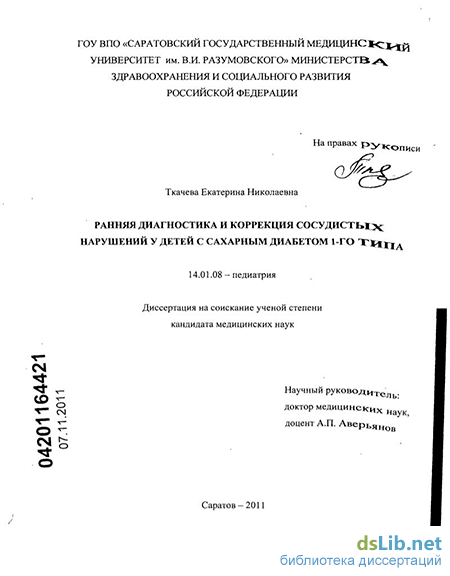 ГОУ ВПО «САРАТОВСКИЙ ГОСУДАРСТВЕННЫЙ МЕДИЦИНСКИЙ УНИВЕРСИТЕТ им. В.И. РАЗУМОВСКОГО» МИНИСТЕРСТВА ЗДРАВООХРАНЕНИЯ И СОЦИАЛЬНОГО РАЗВИТИЯ РОССИЙСКОЙ ФЕДЕРАЦИИ

На правах рукописи

Ткачева Екатерина Николаевна

РАННЯЯ ДИАГНОСТИКА И КОРРЕКЦИЯ СОСУДИСТЫХ НАРУШЕНИЙ У ДЕТЕЙ С САХАРНЫМ ДИАБЕТОМ 1-ГО ТИПА

14.01.08 – педиатрия

Диссертация на соискание ученой степени кандидата медицинских наук

04201164421
07.11.2011

Научный руководитель:
доктор медицинских наук,
доцент А.П. Аверьянов

Саратов – 2011

dsLib.net
библиотека диссертаций